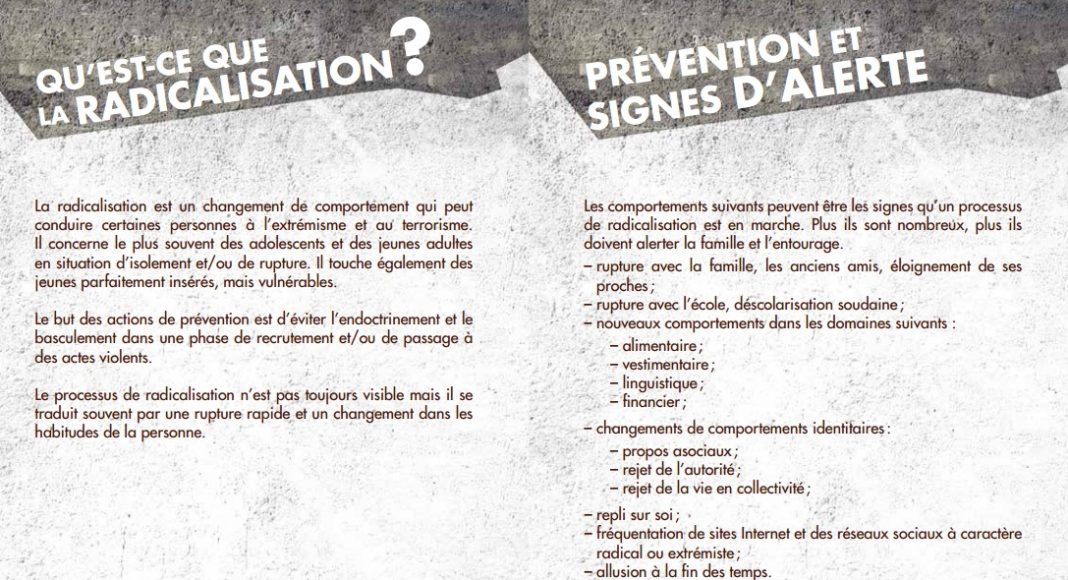 QU'EST-CE QUE LA RADICALISATION ?

La radicalisation est un changement de comportement qui peut conduire certaines personnes à l'extrémisme et au terrorisme. Il concerne le plus souvent des adolescents et des jeunes adultes en situation d'isolement et/ou de rupture. Il touche également des jeunes parfaitement insérés, mais vulnérables.

Le but des actions de prévention est d'éviter l'endoctrinement et le basculement dans une phase de recrutement et/ou de passage à des actes violents.

Le processus de radicalisation n'est pas toujours visible mais il se traduit souvent par une rupture rapide et un changement dans les habitudes de la personne.

PRÉVENTION ET SIGNES D'ALERTE

Les comportements suivants peuvent être les signes qu'un processus de radicalisation est en marche. Plus ils sont nombreux, plus ils doivent alerter la famille et l'entourage.
– rupture avec la famille, les anciens amis, éloignement de ses proches ;
– rupture avec l'école, déscolarisation soudaine ;
– nouveaux comportements dans les domaines suivants :
– alimentaire ;
– vestimentaire ;
– linguistique ;
– financier ;

– changements de comportements identitaires :
– propos asociaux ;
– rejet de l'autorité ;
– rejet de la vie en collectivité ;

– repli sur soi ;
– fréquentation de sites Internet et des réseaux sociaux à caractère radical ou extrémiste ;
– allusion à la fin des temps.